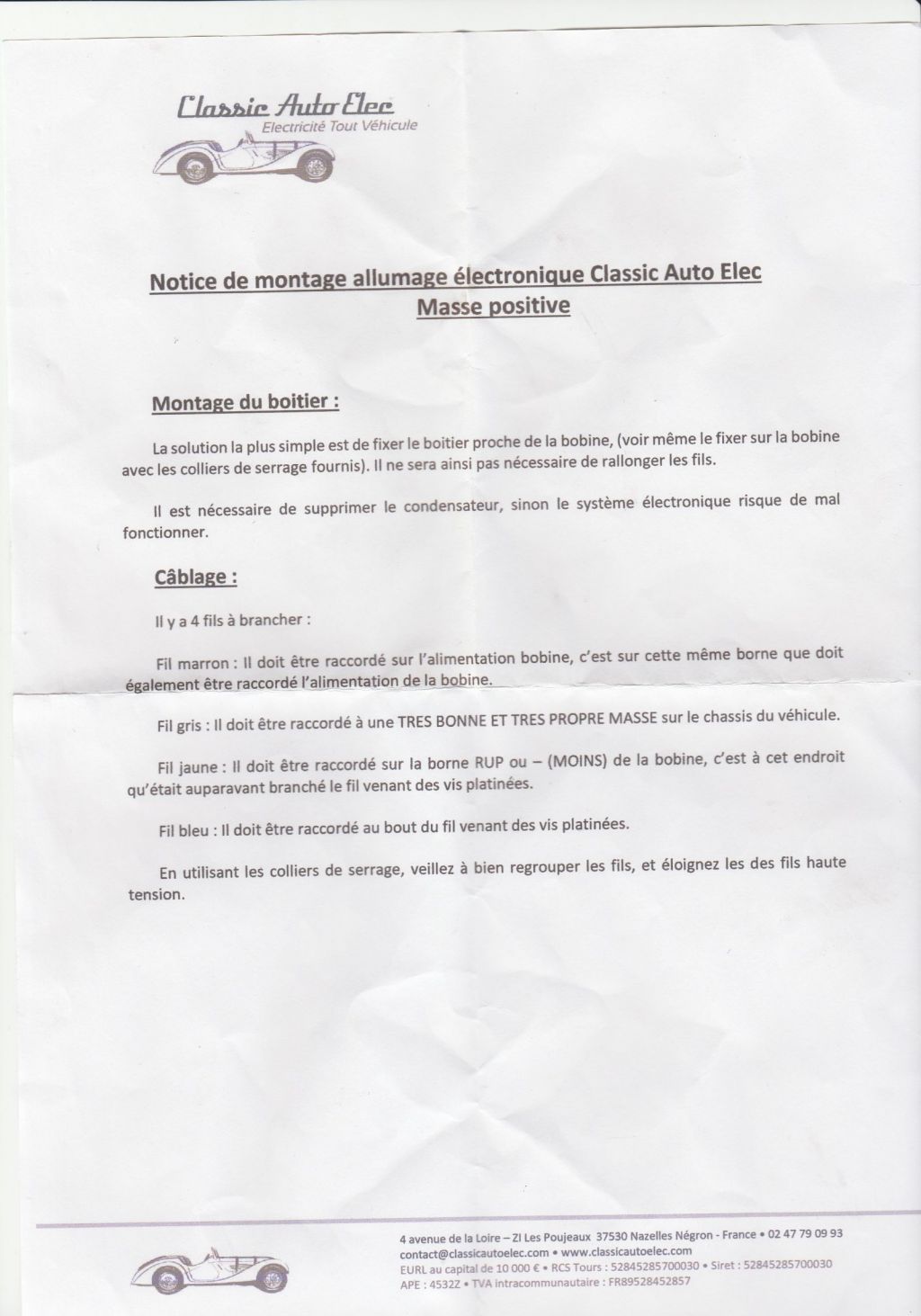 Classic Auto Elec
Electricité Tout Véhicule

Notice de montage allumage électronique Classic Auto Elec
Masse positive

Montage du boitier :

La solution la plus simple est de fixer le boitier proche de la bobine, (voir même le fixer sur la bobine avec les colliers de serrage fournis). Il ne sera ainsi pas nécessaire de rallonger les fils.

Il est nécessaire de supprimer le condensateur, sinon le système électronique risque de mal fonctionner.

Câblage :

Il y a 4 fils à brancher :

Fil marron : Il doit être raccordé sur l'alimentation bobine, c'est sur cette même borne que doit également être raccordé l'alimentation de la bobine.

Fil gris : Il doit être raccordé à une TRES BONNE ET TRES PROPRE MASSE sur le chassis du véhicule.

Fil jaune : Il doit être raccordé sur la borne RUP ou – (MOINS) de la bobine, c'est à cet endroit qu'était auparavant branché le fil venant des vis platinées.

Fil bleu : Il doit être raccordé au bout du fil venant des vis platinées.

En utilisant les colliers de serrage, veillez à bien regrouper les fils, et éloignez les des fils haute tension.

4 avenue de la Loire – ZI Les Poujeaux 37530 Nazelles Négron - France • 02 47 79 09 93
contact@classicautoelec.com • www.classicautoelec.com
EURL au capital de 10 000 € • RCS Tours : 52845285700030 • Siret : 52845285700030
APE : 4532Z • TVA intracommunautaire : FR89528452857